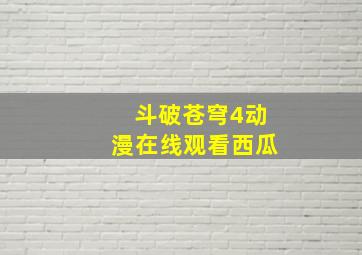 斗破苍穹4动
漫在线观看西瓜